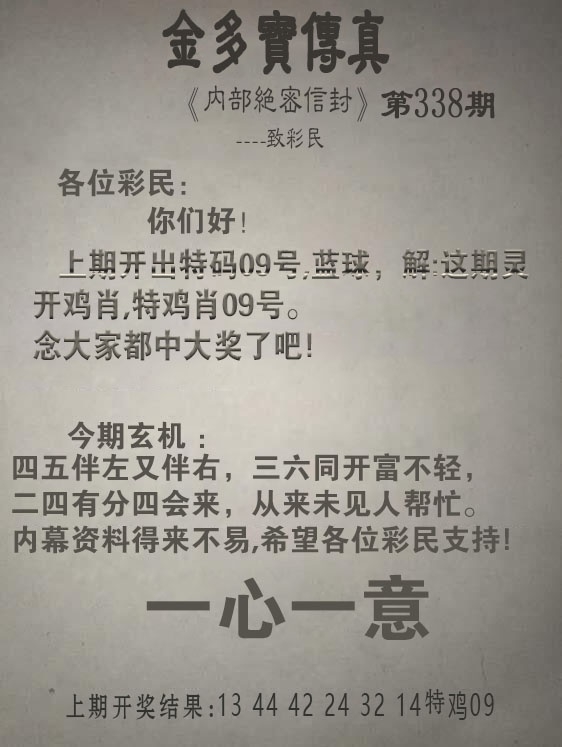 金多寶傳真

《内部絶密信封》第338期

----致彩民

各位彩民：

你们好！

上期开出特码09号,蓝球，解:这期灵开鸡肖,特鸡肖09号。

念大家都中大奖了吧！

今期玄机：

四五伴左又伴右，三六同开富不轻，

二四有分四会来，从来未见人帮忙。

内幕资料得来不易,希望各位彩民支持！

一心一意

上期开奖结果:13 44 42 24 32 14特鸡09